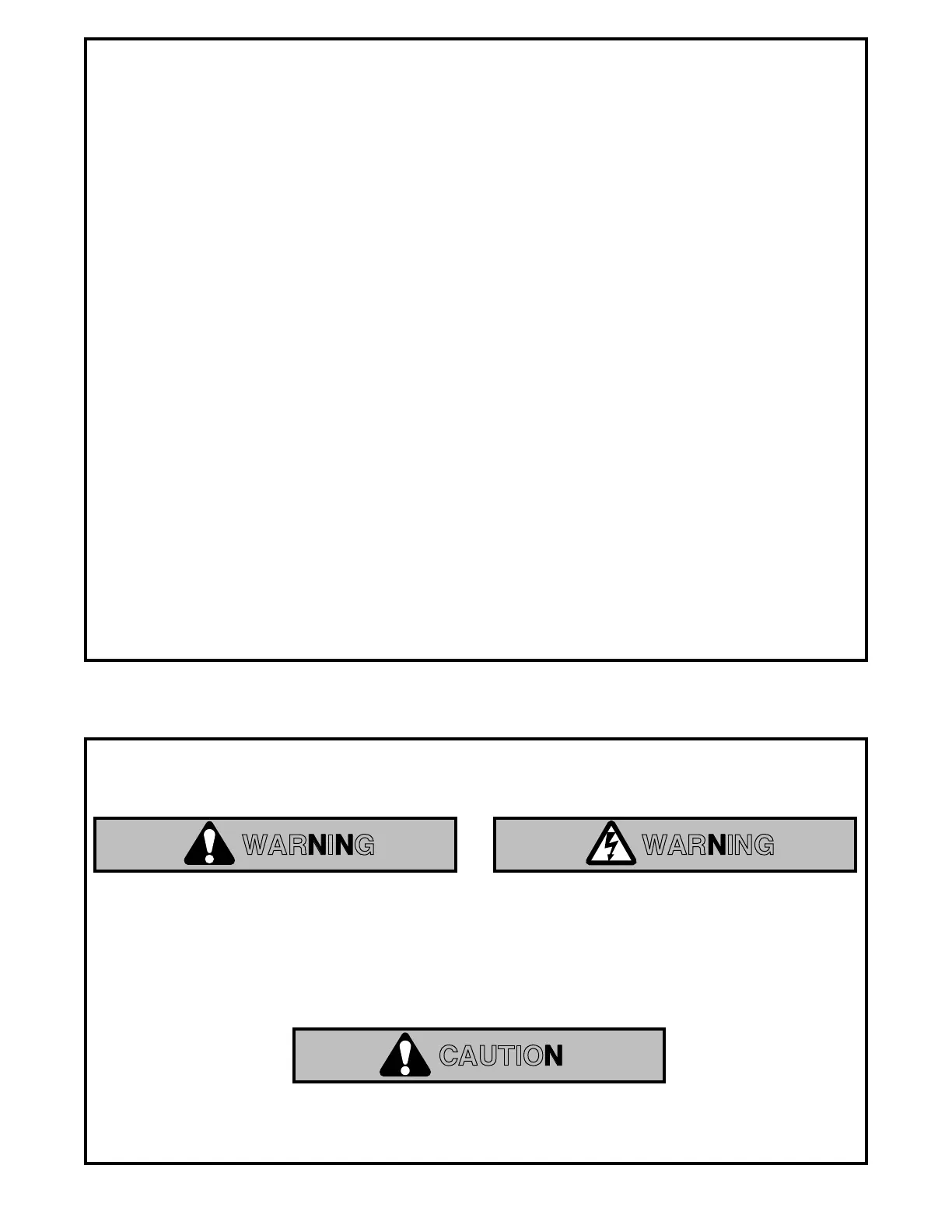 WARNING

WARNING

CAUTION